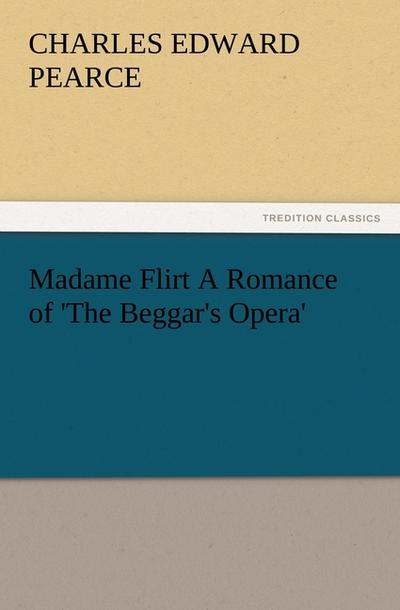 CHARLES EDWARD PEARCE

TREDITION CLASSICS

Madame Flirt A Romance of 'The Beggar's Opera'